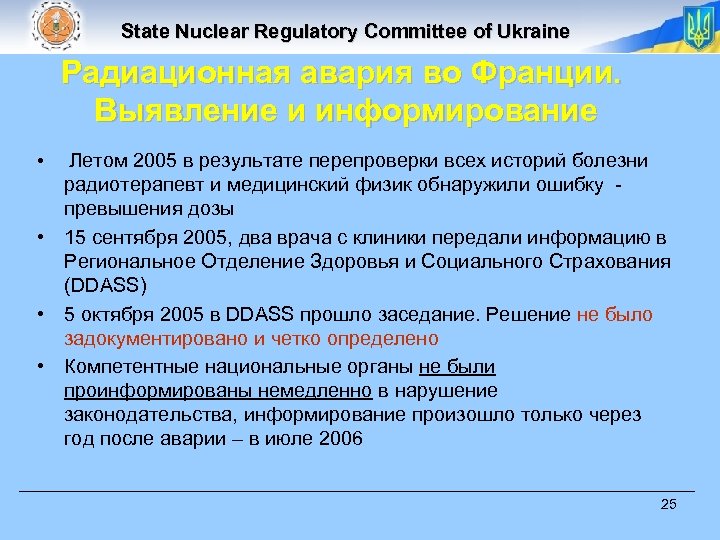 State Nuclear Regulatory Committee of Ukraine

Радиационная авария во Франции. Выявление и информирование

• Летом 2005 в результате перепроверки всех историй болезни радиотерапевт и медицинский физик обнаружили ошибку - превышения дозы

• 15 сентября 2005, два врача с клиники передали информацию в Региональное Отделение Здоровья и Социального Страхования (DDASS)

• 5 октября 2005 в DDASS прошло заседание. Решение не было задокументировано и четко определено

• Компетентные национальные органы не были проинформированы немедленно в нарушение законодательства, информирование произошло только через год после аварии – в июле 2006

25